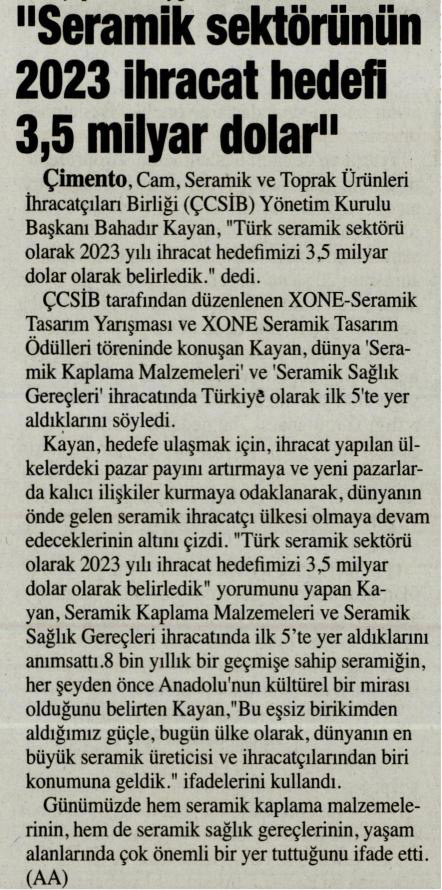 "Seramik sektörünün 2023 ihracat hedefi 3,5 milyar dolar"

Çimento, Cam, Seramik ve Toprak Ürünleri İhracatçıları Birliği (ÇCSİB) Yönetim Kurulu Başkanı Bahadır Kayan, "Türk seramik sektörü olarak 2023 yılı ihracat hedefimizi 3,5 milyar dolar olarak belirledik." dedi.

ÇCSİB tarafından düzenlenen XONE-Seramik Tasarım Yarışması ve XONE Seramik Tasarım Ödülleri töreninde konuşan Kayan, dünya 'Seramik Kaplama Malzemeleri' ve 'Seramik Sağlık Gereçleri' ihracatında Türkiye olarak ilk 5'te yer aldıklarını söyledi.

Kayan, hedefe ulaşmak için, ihracat yapılan ülkelerdeki pazar payını artırmaya ve yeni pazarlarda kalıcı ilişkiler kurmaya odaklanarak, dünyanın önde gelen seramik ihracatçı ülkesi olmaya devam edeceklerinin altını çizdi. "Türk seramik sektörü olarak 2023 yılı ihracat hedefimizi 3,5 milyar dolar olarak belirledik" yorumunu yapan Kayan, Seramik Kaplama Malzemeleri ve Seramik Sağlık Gereçleri ihracatında ilk 5'te yer aldıklarını anımsattı.8 bin yıllık bir geçmişe sahip seramiğin, her şeyden önce Anadolu'nun kültürel bir mirası olduğunu belirten Kayan,"Bu eşsiz birikimden aldığımız güçle, bugün ülke olarak, dünyanın en büyük seramik üreticisi ve ihracatçılarından biri konumuna geldik." ifadelerini kullandı.

Günümüzde hem seramik kaplama malzemelerinin, hem de seramik sağlık gereçlerinin, yaşam alanlarında çok önemli bir yer tuttuğunu ifade etti. (AA)